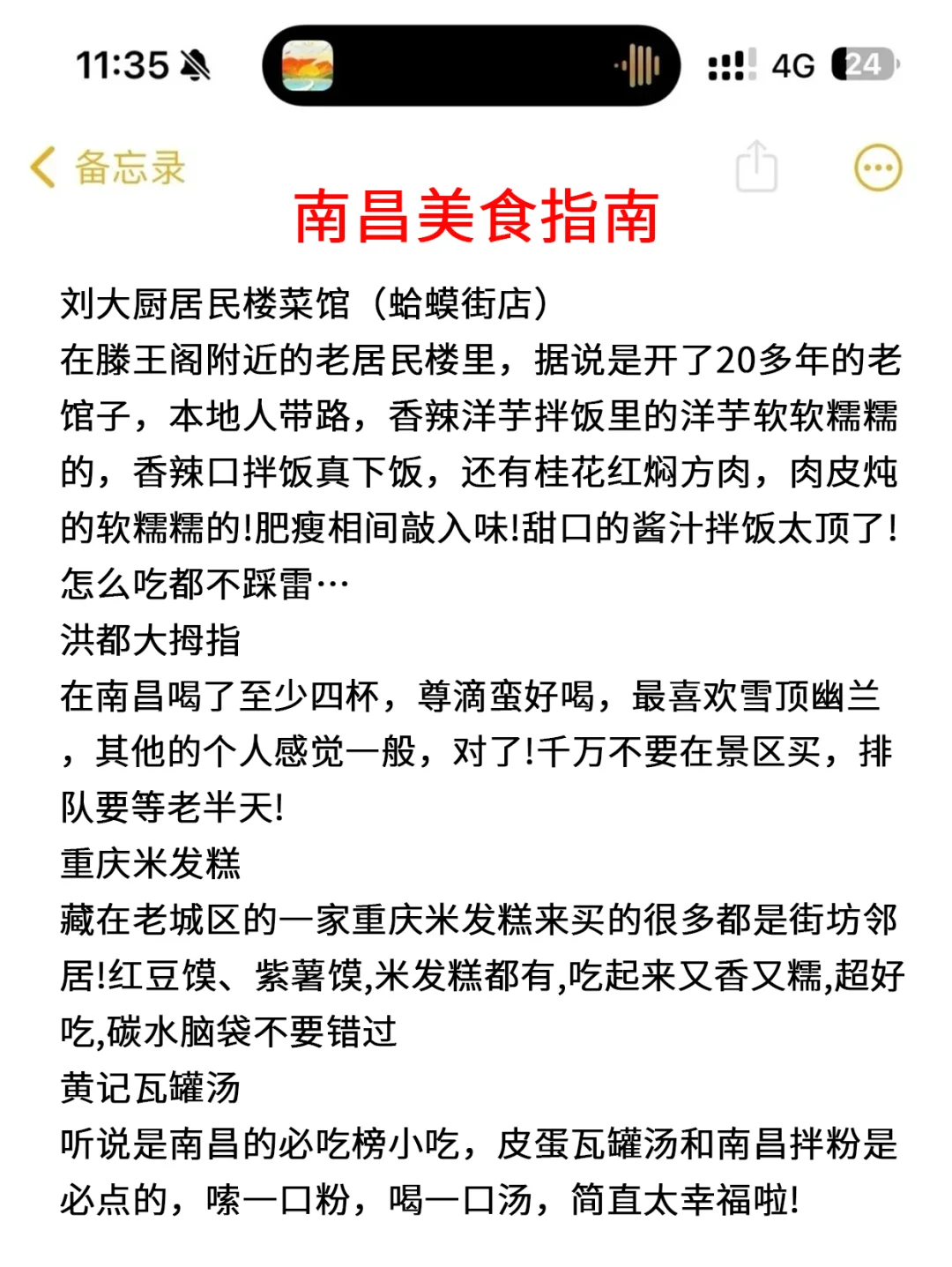 11:35

4G 24

备忘录

南昌美食指南

刘大厨居民楼菜馆（蛤蟆街店）
在滕王阁附近的老居民楼里，据说是开了20多年的老馆子，本地人带路，香辣洋芋拌饭里的洋芋软软糯糯的，香辣口拌饭真下饭，还有桂花红焖方肉，肉皮炖的软糯糯的!肥瘦相间敲入味!甜口的酱汁拌饭太顶了!怎么吃都不踩雷…
洪都大拇指
在南昌喝了至少四杯，尊滴蛮好喝，最喜欢雪顶幽兰，其他的个人感觉一般，对了!千万不要在景区买，排队要等老半天!
重庆米发糕
藏在老城区的一家重庆米发糕来买的很多都是街坊邻居!红豆馍、紫薯馍,米发糕都有,吃起来又香又糯,超好吃,碳水脑袋不要错过
黄记瓦罐汤
听说是南昌的必吃榜小吃，皮蛋瓦罐汤和南昌拌粉是必点的，嗦一口粉，喝一口汤，简直太幸福啦!